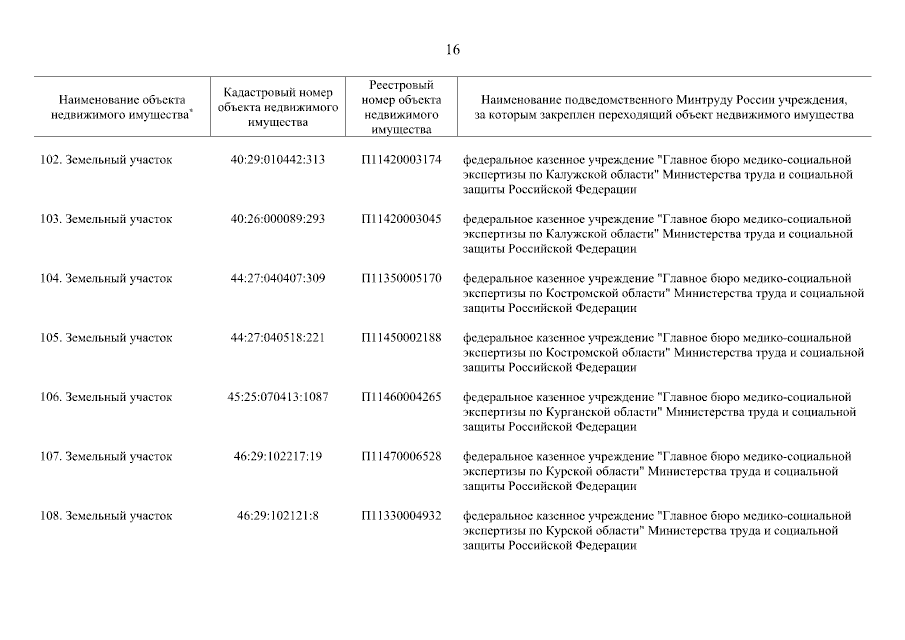 16

| Наименование объекта недвижимого имущества* | Кадастровый номер объекта недвижимого имущества | Реестровый номер объекта недвижимого имущества | Наименование подведомственного Минтруду России учреждения, за которым закреплен переходящий объект недвижимого имущества |
|---|---|---|---|
| 102. Земельный участок | 40:29:010442:313 | П11420003174 | федеральное казенное учреждение "Главное бюро медико-социальной экспертизы по Калужской области" Министерства труда и социальной защиты Российской Федерации |
| 103. Земельный участок | 40:26:000089:293 | П11420003045 | федеральное казенное учреждение "Главное бюро медико-социальной экспертизы по Калужской области" Министерства труда и социальной защиты Российской Федерации |
| 104. Земельный участок | 44:27:040407:309 | П11350005170 | федеральное казенное учреждение "Главное бюро медико-социальной экспертизы по Костромской области" Министерства труда и социальной защиты Российской Федерации |
| 105. Земельный участок | 44:27:040518:221 | П11450002188 | федеральное казенное учреждение "Главное бюро медико-социальной экспертизы по Костромской области" Министерства труда и социальной защиты Российской Федерации |
| 106. Земельный участок | 45:25:070413:1087 | П11460004265 | федеральное казенное учреждение "Главное бюро медико-социальной экспертизы по Курганской области" Министерства труда и социальной защиты Российской Федерации |
| 107. Земельный участок | 46:29:102217:19 | П11470006528 | федеральное казенное учреждение "Главное бюро медико-социальной экспертизы по Курской области" Министерства труда и социальной защиты Российской Федерации |
| 108. Земельный участок | 46:29:102121:8 | П11330004932 | федеральное казенное учреждение "Главное бюро медико-социальной экспертизы по Курской области" Министерства труда и социальной защиты Российской Федерации |